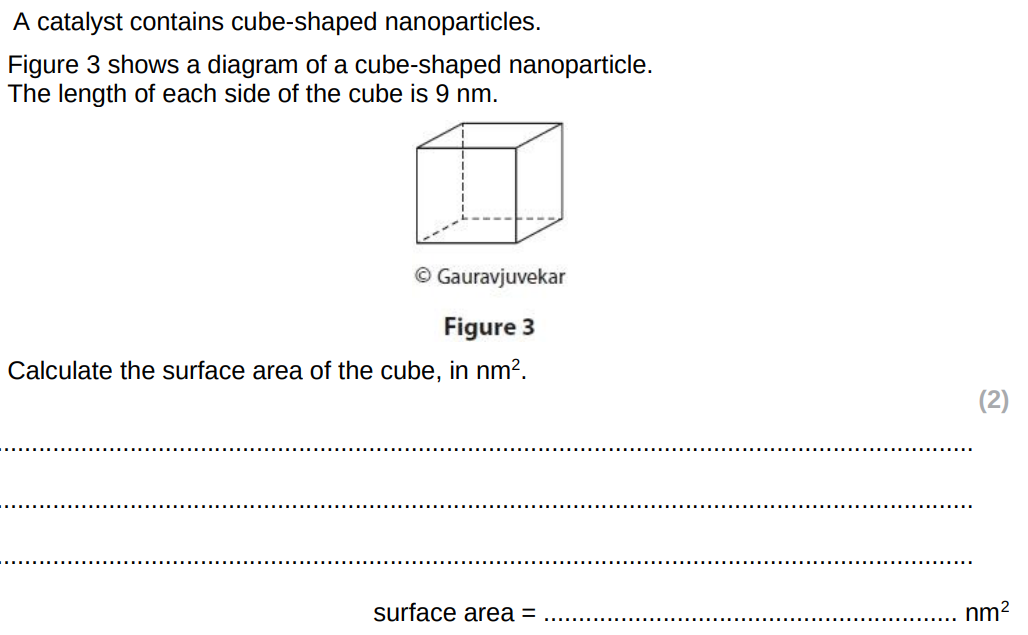 A catalyst contains cube-shaped nanoparticles.

Figure 3 shows a diagram of a cube-shaped nanoparticle. The length of each side of the cube is 9 nm.

© Gauravjuvekar

Figure 3

Calculate the surface area of the cube, in $nm^2$.

(2)

____

____

____

surface area = ____ $nm^2$